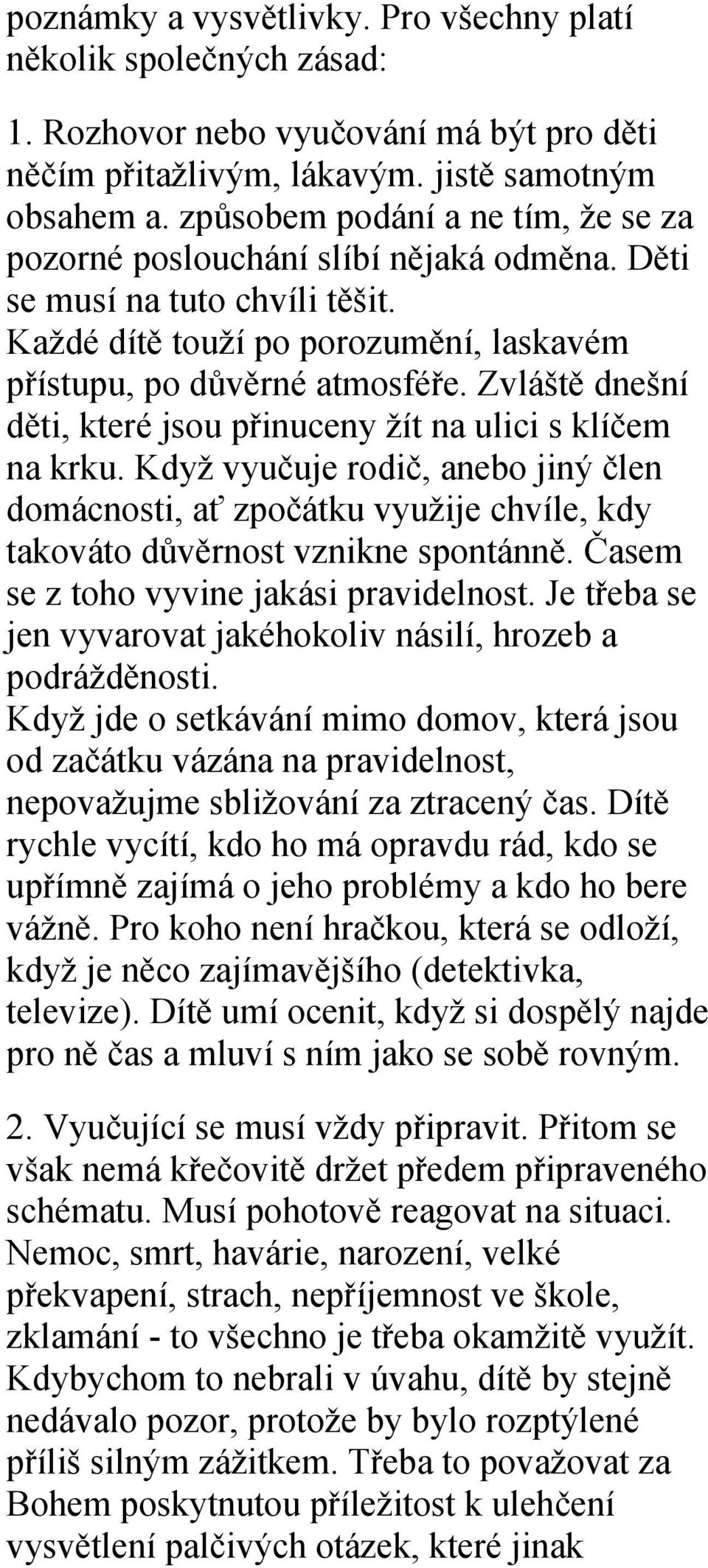 poznámky a vysvětlivky. Pro všechny platí několik společných zásad:

1. Rozhovor nebo vyučování má být pro děti něčím přitažlivým, lákavým. jistě samotným obsahem a. způsobem podání a ne tím, že se za pozorné poslouchání slíbí nějaká odměna. Děti se musí na tuto chvíli těšit.
Každé dítě touží po porozumění, laskavém přístupu, po důvěrné atmosféře. Zvláště dnešní děti, které jsou přinuceny žít na ulici s klíčem na krku. Když vyučuje rodič, anebo jiný člen domácnosti, ať zpočátku využije chvíle, kdy takováto důvěrnost vznikne spontánně. Časem se z toho vyvine jakási pravidelnost. Je třeba se jen vyvarovat jakéhokoliv násilí, hrozeb a podrážděnosti.
Když jde o setkávání mimo domov, která jsou od začátku vázána na pravidelnost, nepovažujme sbližování za ztracený čas. Dítě rychle vycítí, kdo ho má opravdu rád, kdo se upřímně zajímá o jeho problémy a kdo ho bere vážně. Pro koho není hračkou, která se odloží, když je něco zajímavějšího (detektivka, televize). Dítě umí ocenit, když si dospělý najde pro ně čas a mluví s ním jako se sobě rovným.

2. Vyučující se musí vždy připravit. Přitom se však nemá křečovitě držet předem připraveného schématu. Musí pohotově reagovat na situaci. Nemoc, smrt, havárie, narození, velké překvapení, strach, nepříjemnost ve škole, zklamání - to všechno je třeba okamžitě využít. Kdybychom to nebrali v úvahu, dítě by stejně nedávalo pozor, protože by bylo rozptýlené příliš silným zážitkem. Třeba to považovat za Bohem poskytnutou příležitost k ulehčení vysvětlení palčivých otázek, které jinak